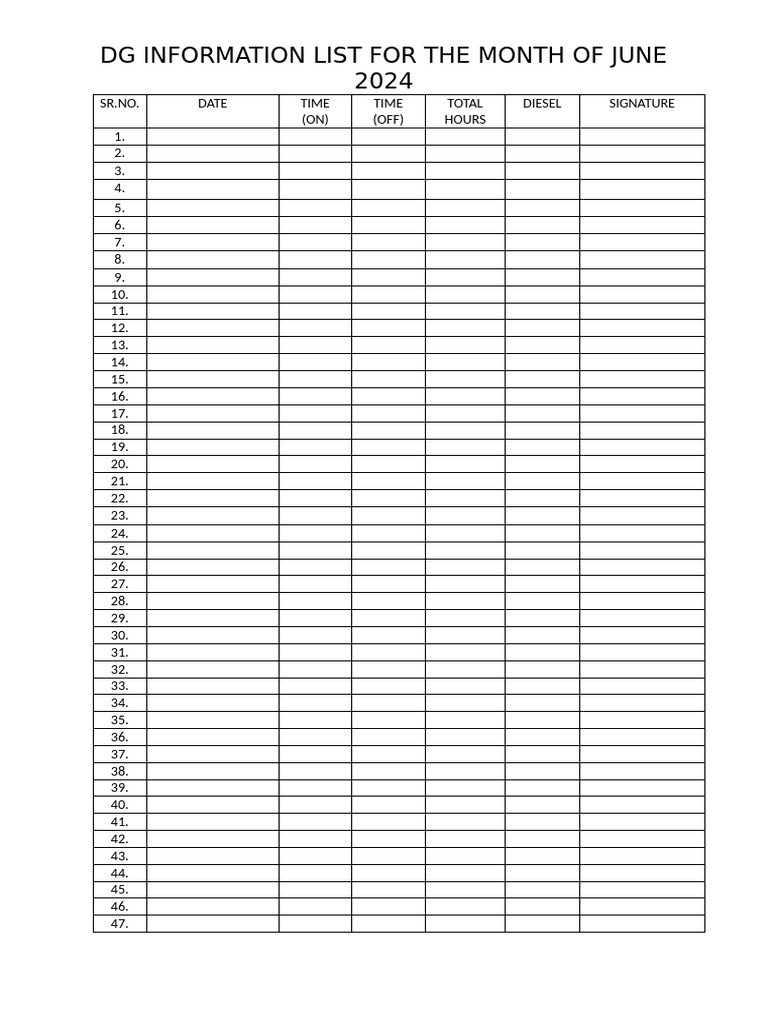 DG INFORMATION LIST FOR THE MONTH OF JUNE 2024

| SR.NO. | DATE | TIME (ON) | TIME (OFF) | TOTAL HOURS | DIESEL | SIGNATURE |
|---|---|---|---|---|---|---|
| 1. | | | | | | |
| 2. | | | | | | |
| 3. | | | | | | |
| 4. | | | | | | |
| 5. | | | | | | |
| 6. | | | | | | |
| 7. | | | | | | |
| 8. | | | | | | |
| 9. | | | | | | |
| 10. | | | | | | |
| 11. | | | | | | |
| 12. | | | | | | |
| 13. | | | | | | |
| 14. | | | | | | |
| 15. | | | | | | |
| 16. | | | | | | |
| 17. | | | | | | |
| 18. | | | | | | |
| 19. | | | | | | |
| 20. | | | | | | |
| 21. | | | | | | |
| 22. | | | | | | |
| 23. | | | | | | |
| 24. | | | | | | |
| 25. | | | | | | |
| 26. | | | | | | |
| 27. | | | | | | |
| 28. | | | | | | |
| 29. | | | | | | |
| 30. | | | | | | |
| 31. | | | | | | |
| 32. | | | | | | |
| 33. | | | | | | |
| 34. | | | | | | |
| 35. | | | | | | |
| 36. | | | | | | |
| 37. | | | | | | |
| 38. | | | | | | |
| 39. | | | | | | |
| 40. | | | | | | |
| 41. | | | | | | |
| 42. | | | | | | |
| 43. | | | | | | |
| 44. | | | | | | |
| 45. | | | | | | |
| 46. | | | | | | |
| 47. | | | | | | |